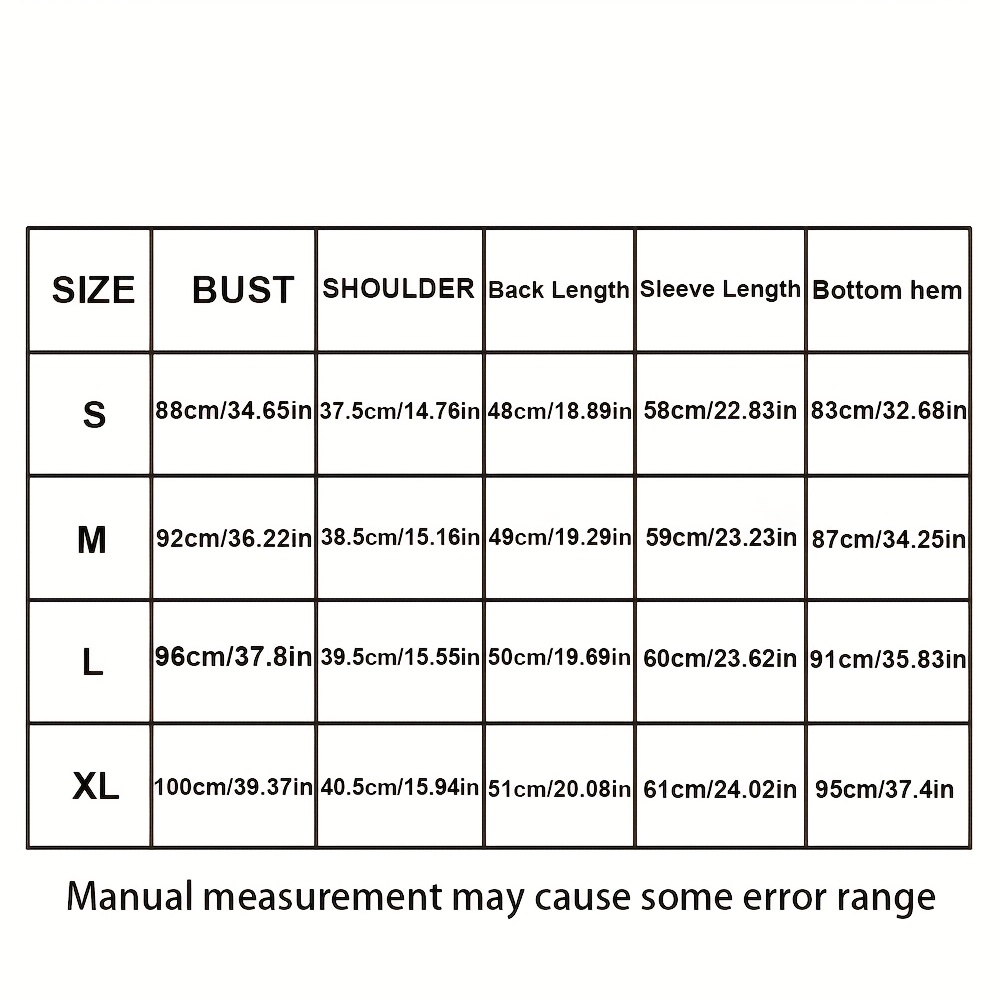 | SIZE | BUST | SHOULDER | Back Length | Sleeve Length | Bottom hem |
|---|---|---|---|---|---|
| S | 88cm/34.65in | 37.5cm/14.76in | 48cm/18.89in | 58cm/22.83in | 83cm/32.68in |
| M | 92cm/36.22in | 38.5cm/15.16in | 49cm/19.29in | 59cm/23.23in | 87cm/34.25in |
| L | 96cm/37.8in | 39.5cm/15.55in | 50cm/19.69in | 60cm/23.62in | 91cm/35.83in |
| XL | 100cm/39.37in | 40.5cm/15.94in | 51cm/20.08in | 61cm/24.02in | 95cm/37.4in |

Manual measurement may cause some error range